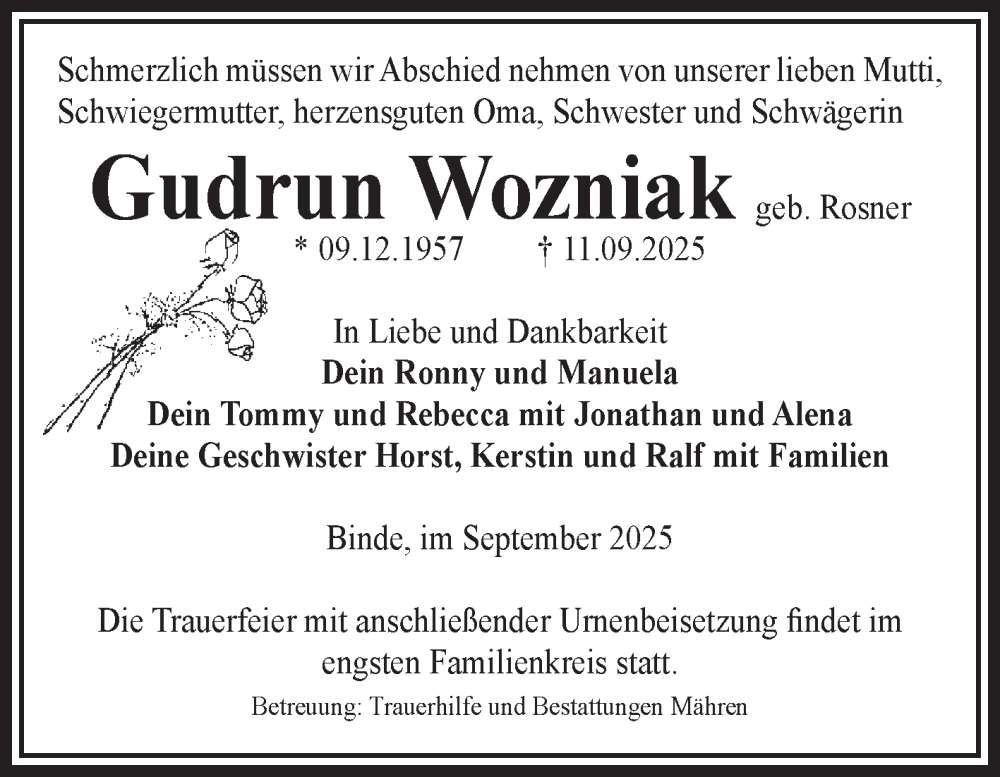 Schmerzlich müssen wir Abschied nehmen von unserer lieben Mutti, Schwiegermutter, herzensguten Oma, Schwester und Schwägerin

Gudrun Wozniak geb. Rosner

* 09.12.1957 † 11.09.2025

In Liebe und Dankbarkeit
Dein Ronny und Manuela
Dein Tommy und Rebecca mit Jonathan und Alena
Deine Geschwister Horst, Kerstin und Ralf mit Familien

Binde, im September 2025

Die Trauerfeier mit anschließender Urnenbeisetzung findet im engsten Familienkreis statt.

Betreuung: Trauerhilfe und Bestattungen Mähren